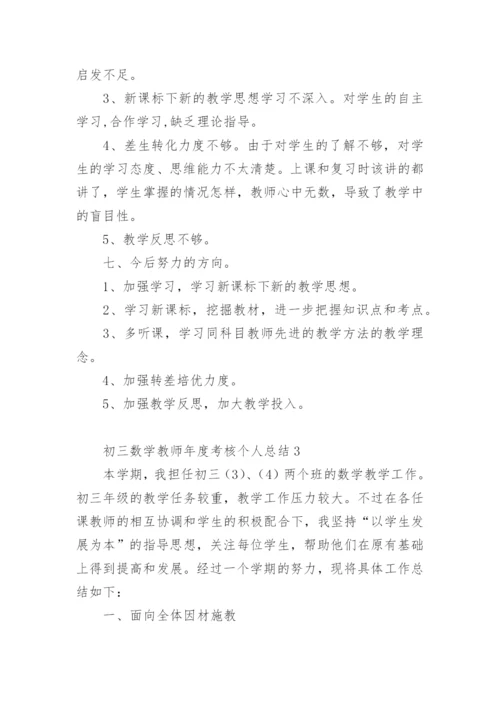 启发不足。

3、新课标下新的教学思想学习不深入。对学生的自主学习,合作学习,缺乏理论指导。

4、差生转化力度不够。由于对学生的了解不够，对学生的学习态度、思维能力不太清楚。上课和复习时该讲的都讲了，学生掌握的情况怎样，教师心中无数，导致了教学中的盲目性。

5、教学反思不够。

七、今后努力的方向。

1、加强学习，学习新课标下新的教学思想。

2、学习新课标，挖掘教材，进一步把握知识点和考点。

3、多听课，学习同科目教师先进的教学方法的教学理念。

4、加强转差培优力度。

5、加强教学反思，加大教学投入。

初三数学教师年度考核个人总结3

本学期，我担任初三（3）、（4）两个班的数学教学工作。初三年级的教学任务较重，教学工作压力较大。不过在各任课教师的相互协调和学生的积极配合下，我坚持“以学生发展为本”的指导思想，关注每位学生，帮助他们在原有基础上得到提高和发展。经过一个学期的努力，现将具体工作总结如下：

一、面向全体因材施教